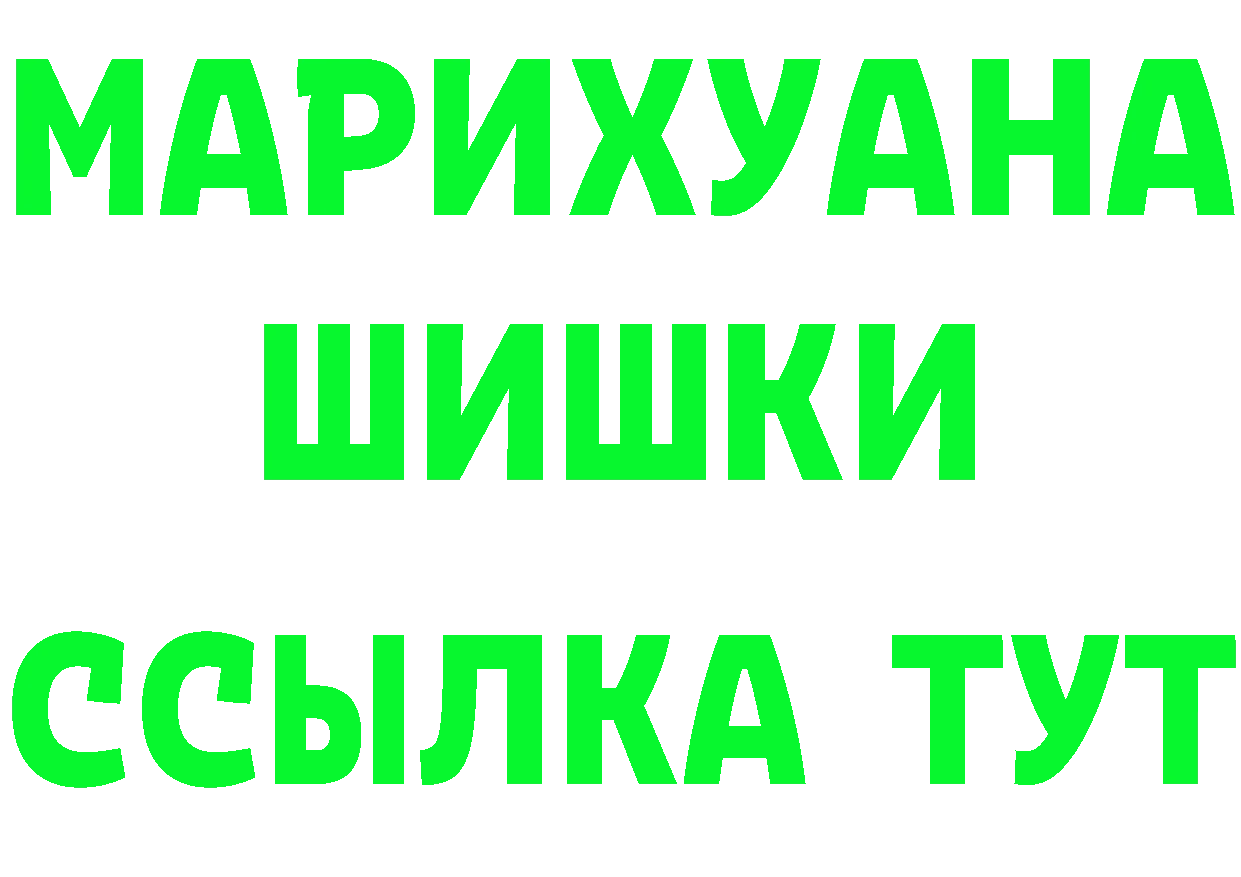 МАРИХУАНА
ШИШКИ
ССЫЛКА ТУТ